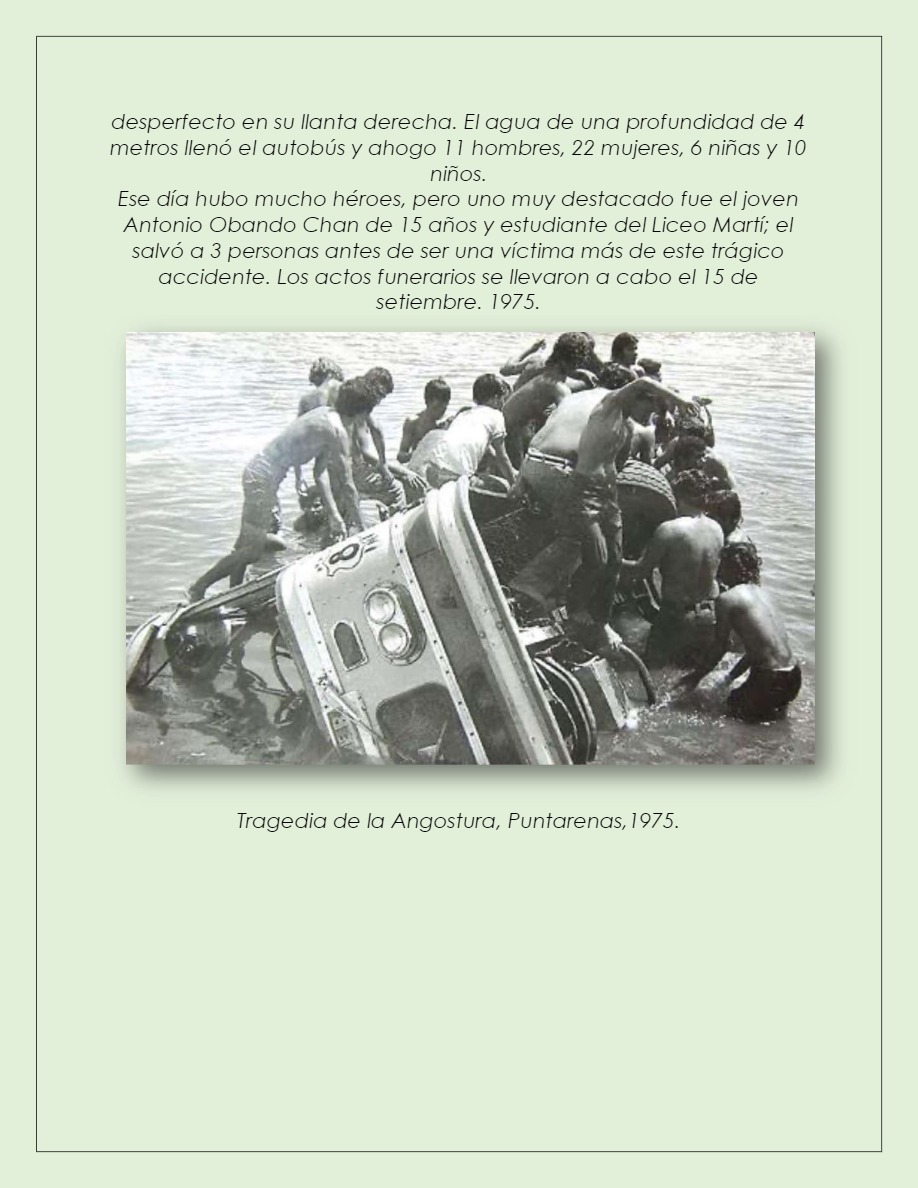 desperfecto en su llanta derecha. El agua de una profundidad de 4 metros llenó el autobús y ahogo 11 hombres, 22 mujeres, 6 niñas y 10 niños.
Ese día hubo mucho héroes, pero uno muy destacado fue el joven Antonio Obando Chan de 15 años y estudiante del Liceo Martí; el salvó a 3 personas antes de ser una víctima más de este trágico accidente. Los actos funerarios se llevaron a cabo el 15 de setiembre. 1975.

8

Tragedia de la Angostura, Puntarenas,1975.